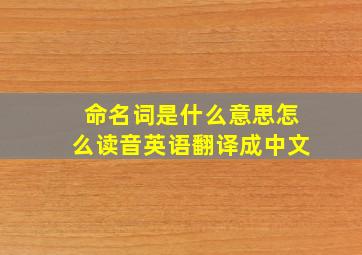 命名词是什么意思怎么读音英语翻译成中文